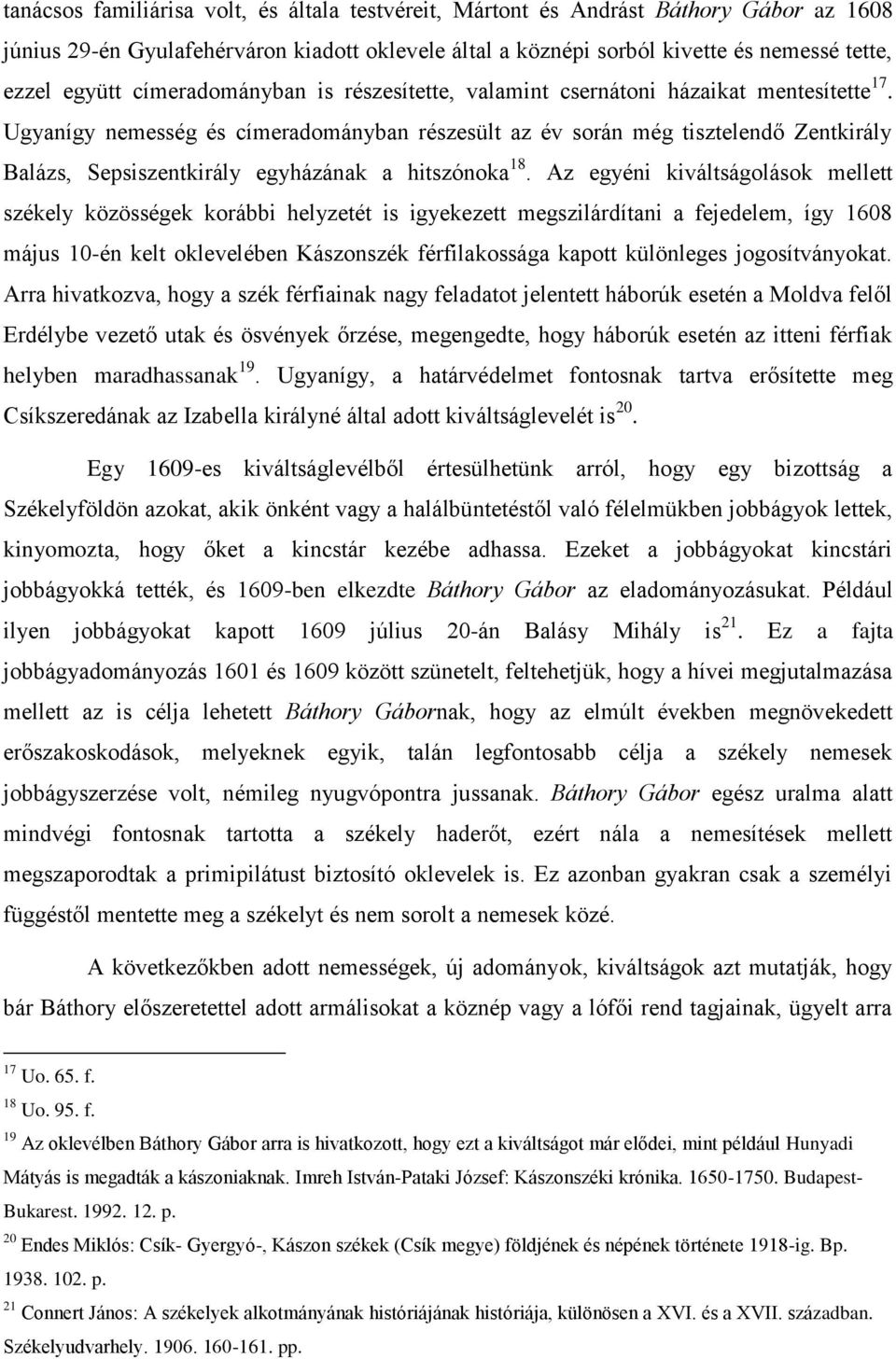 tanácsos familiárisa volt, és általa testvéreit, Mártont és Andrást Báthory Gábor az 1608 június 29-én Gyulafehérváron kiadott oklevele által a köznépi sorból kivette és nemessé tette, ezzel együtt címeradományban is részesítette, valamint csernátoni házaikat mentesítette$^{17}$. Ugyanígy nemesség és címeradományban részesült az év során még tisztelendő Zentkirály Balázs, Sepsiszentkirály egyházának a hitszónoka$^{18}$. Az egyéni kiváltságolások mellett székely közösségek korábbi helyzetét is igyekezett megszilárdítani a fejedelem, így 1608 május 10-én kelt oklevelében Kászonszék férfilakossága kapott különleges jogosítványokat. Arra hivatkozva, hogy a szék férfiainak nagy feladatot jelentett háborúk esetén a Moldva felől Erdélybe vezető utak és ösvények őrzése, megengedte, hogy háborúk esetén az itteni férfiak helyben maradhassanak$^{19}$. Ugyanígy, a határvédelmet fontosnak tartva erősítette meg Csíkszeredának az Izabella királyné által adott kiváltságlevelét is$^{20}$.

Egy 1609-es kiváltságlevélből értesülhetünk arról, hogy egy bizottság a Székelyföldön azokat, akik önként vagy a halálbüntetéstől való félelmükben jobbágyok lettek, kinyomozta, hogy őket a kincstár kezébe adhassa. Ezeket a jobbágyokat kincstári jobbágyokká tették, és 1609-ben elkezdte Báthory Gábor az eladományozásukat. Például ilyen jobbágyokat kapott 1609 július 20-án Balásy Mihály is$^{21}$. Ez a fajta jobbágyadományozás 1601 és 1609 között szünetelt, feltehetjük, hogy a hívei megjutalmazása mellett az is célja lehetett Báthory Gábornak, hogy az elmúlt években megnövekedett erőszakoskodások, melyeknek egyik, talán legfontosabb célja a székely nemesek jobbágyszerzése volt, némileg nyugvópontra jussanak. Báthory Gábor egész uralma alatt mindvégi fontosnak tartotta a székely haderőt, ezért nála a nemesítések mellett megszaporodtak a primipilátust biztosító oklevelek is. Ez azonban gyakran csak a személyi függéstől mentette meg a székelyt és nem sorolt a nemesek közé.

A következőkben adott nemességek, új adományok, kiváltságok azt mutatják, hogy bár Báthory előszeretettel adott armálisokat a köznép vagy a lófői rend tagjainak, ügyelt arra

$^{17}$ Uo. 65. f.
$^{18}$ Uo. 95. f.
$^{19}$ Az oklevélben Báthory Gábor arra is hivatkozott, hogy ezt a kiváltságot már elődei, mint például Hunyadi Mátyás is megadták a kászoniaknak. Imreh István-Pataki József: Kászonszéki krónika. 1650-1750. Budapest-Bukarest. 1992. 12. p.
$^{20}$ Endes Miklós: Csík- Gyergyó-, Kászon székek (Csík megye) földjének és népének története 1918-ig. Bp. 1938. 102. p.
$^{21}$ Connert János: A székelyek alkotmányának históriájának históriája, különösen a XVI. és a XVII. században. Székelyudvarhely. 1906. 160-161. pp.